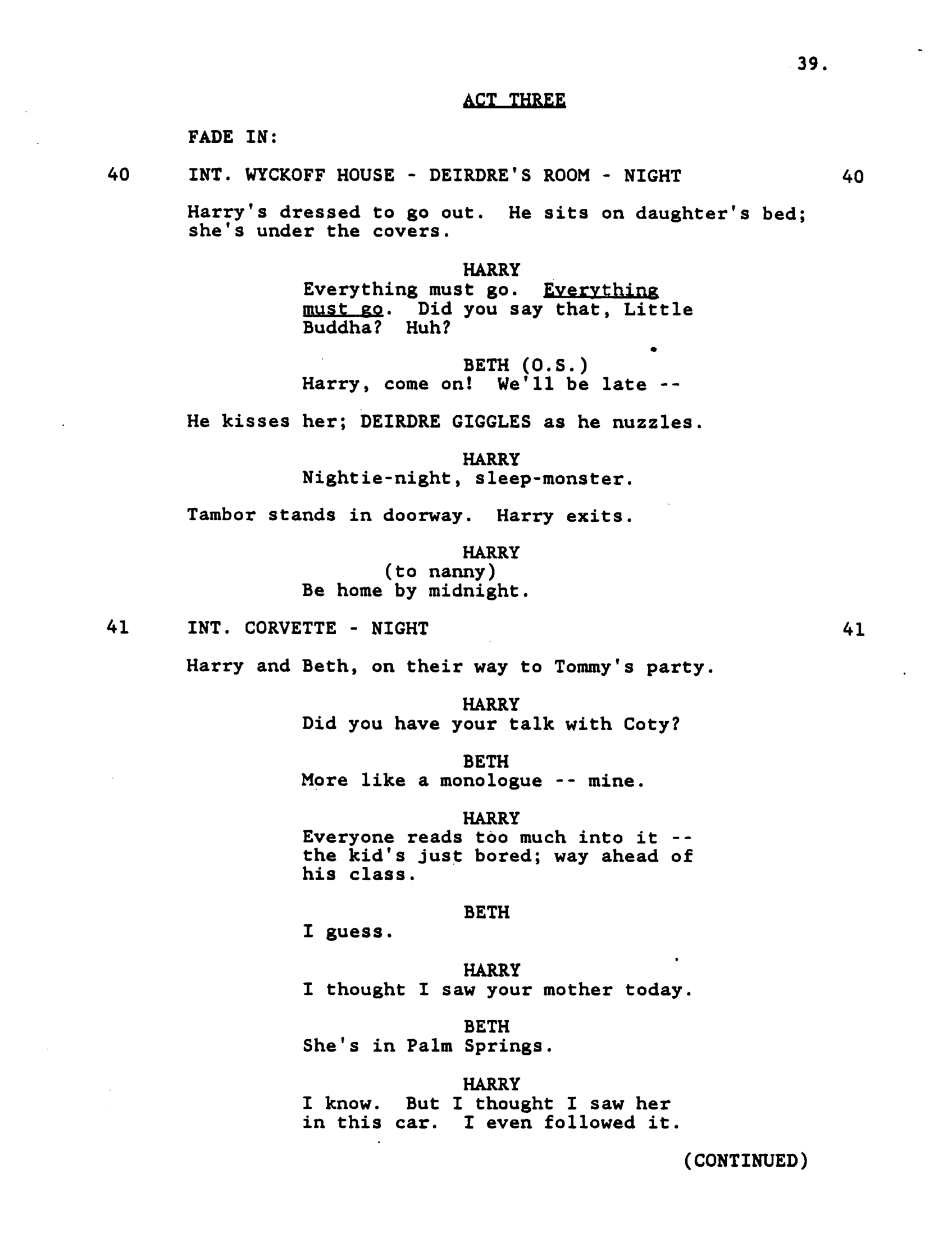 39.

ACT THREE

FADE IN:

40 INT. WYCKOFF HOUSE - DEIRDRE'S ROOM - NIGHT 40

Harry's dressed to go out. He sits on daughter's bed; she's under the covers.

HARRY
Everything must go. Everything must go. Did you say that, Little Buddha? Huh?

BETH (O.S.)
Harry, come on! We'll be late --

He kisses her; DEIRDRE GIGGLES as he nuzzles.

HARRY
Nightie-night, sleep-monster.

Tambor stands in doorway. Harry exits.

HARRY
(to nanny)
Be home by midnight.

41 INT. CORVETTE - NIGHT 41

Harry and Beth, on their way to Tommy's party.

HARRY
Did you have your talk with Coty?

BETH
More like a monologue -- mine.

HARRY
Everyone reads too much into it -- the kid's just bored; way ahead of his class.

BETH
I guess.

HARRY
I thought I saw your mother today.

BETH
She's in Palm Springs.

HARRY
I know. But I thought I saw her in this car. I even followed it.

(CONTINUED)